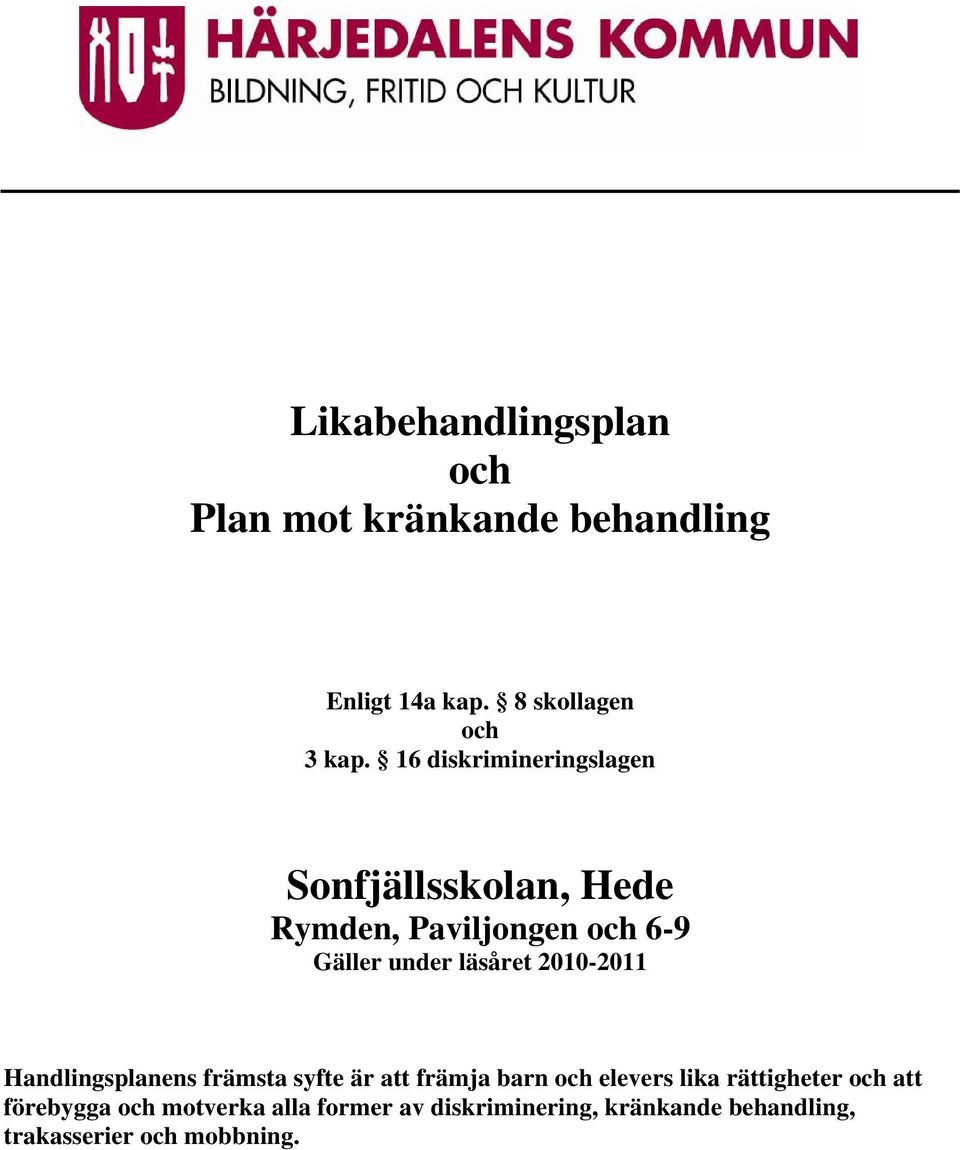 HÄRJEDALENS KOMMUN
BILDNING, FRITID OCH KULTUR

Likabehandlingsplan
och
Plan mot kränkande behandling

Enligt 14a kap. § 8 skollagen
och
3 kap. § 16 diskrimineringslagen

Sonfjällsskolan, Hede
Rymden, Paviljongen och 6-9
Gäller under läsåret 2010-2011

Handlingsplanens främsta syfte är att främja barn och elevers lika rättigheter och att förebygga och motverka alla former av diskriminering, kränkande behandling, trakasserier och mobbning.